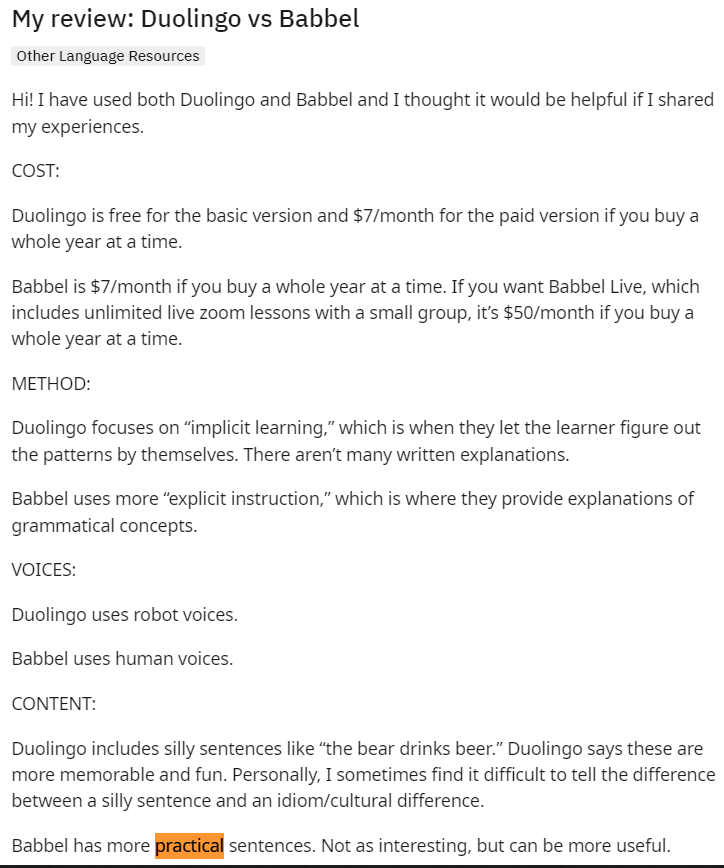 My review: Duolingo vs Babbel

Other Language Resources

Hi! I have used both Duolingo and Babbel and I thought it would be helpful if I shared my experiences.

COST:

Duolingo is free for the basic version and \$7/month for the paid version if you buy a whole year at a time.

Babbel is \$7/month if you buy a whole year at a time. If you want Babbel Live, which includes unlimited live zoom lessons with a small group, it's \$50/month if you buy a whole year at a time.

METHOD:

Duolingo focuses on "implicit learning," which is when they let the learner figure out the patterns by themselves. There aren't many written explanations.

Babbel uses more "explicit instruction," which is where they provide explanations of grammatical concepts.

VOICES:

Duolingo uses robot voices.

Babbel uses human voices.

CONTENT:

Duolingo includes silly sentences like "the bear drinks beer." Duolingo says these are more memorable and fun. Personally, I sometimes find it difficult to tell the difference between a silly sentence and an idiom/cultural difference.

Babbel has more practical sentences. Not as interesting, but can be more useful.